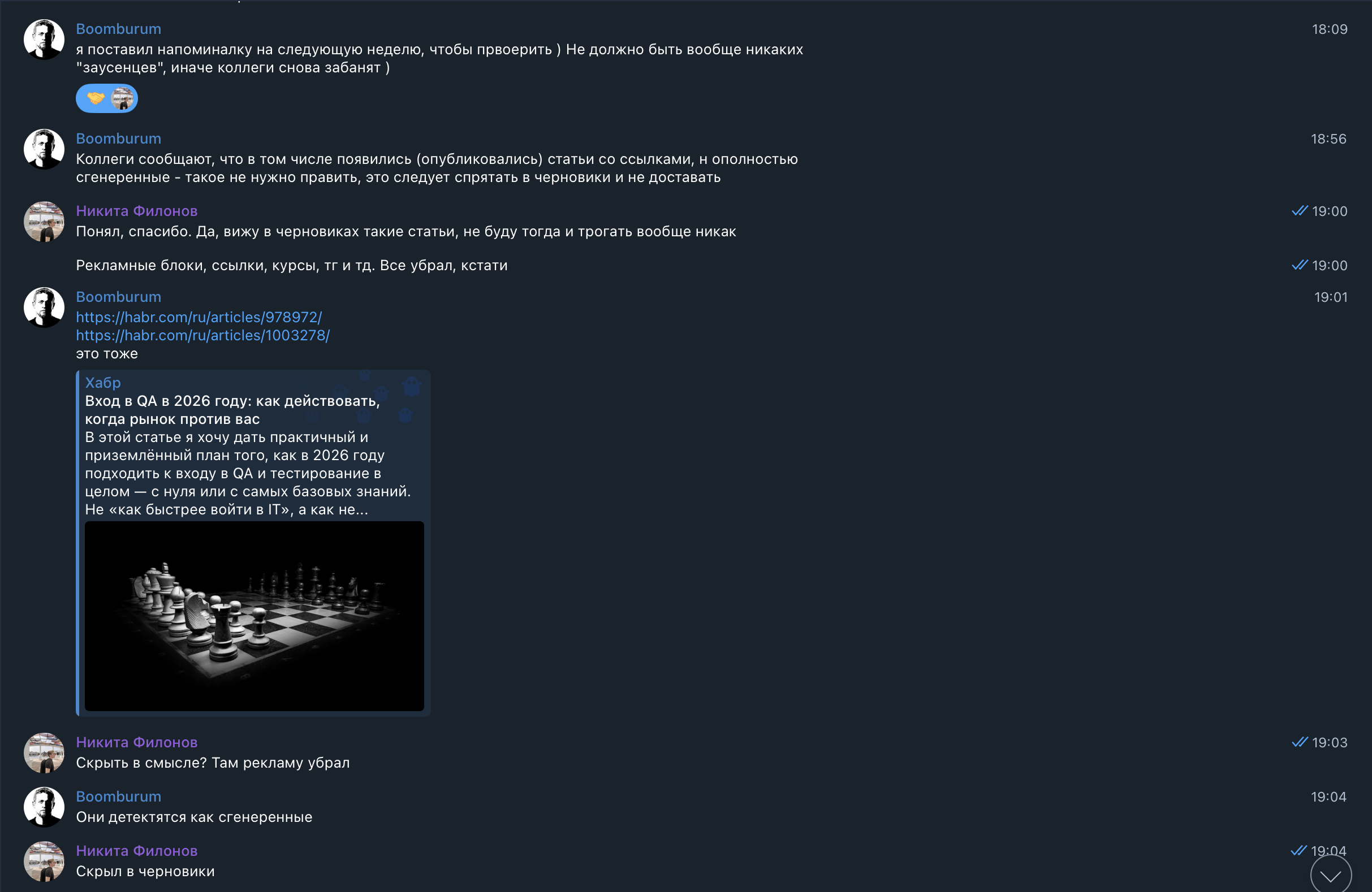 Boomburum
18:09
я поставил напоминалку на следующую неделю, чтобы првоерить ) Не должно быть вообще никаких "заусенцев", иначе коллеги снова забанят )

Boomburum
18:56
Коллеги сообщают, что в том числе появились (опубликовались) статьи со ссылками, н ополностью сгенеренные - такое не нужно править, это следует спрятать в черновики и не доставать

Никита Филонов
19:00
Понял, спасибо. Да, вижу в черновиках такие статьи, не буду тогда и трогать вообще никак

Рекламные блоки, ссылки, курсы, тг и тд. Все убрал, кстати
19:00

Boomburum
19:01
https://habr.com/ru/articles/978972/
https://habr.com/ru/articles/1003278/
это тоже

Хабр
Вход в QA в 2026 году: как действовать, когда рынок против вас
В этой статье я хочу дать практичный и приземлённый план того, как в 2026 году подходить к входу в QA и тестирование в целом — с нуля или с самых базовых знаний. Не «как быстрее войти в IT», а как не...

Никита Филонов
19:03
Скрыть в смысле? Там рекламу убрал

Boomburum
19:04
Они детектятся как сгенеренные

Никита Филонов
19:04
Скрыл в черновики